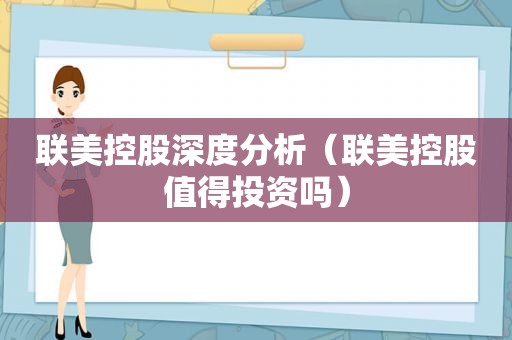 联美控股深度分析（联美控股值得投资吗）